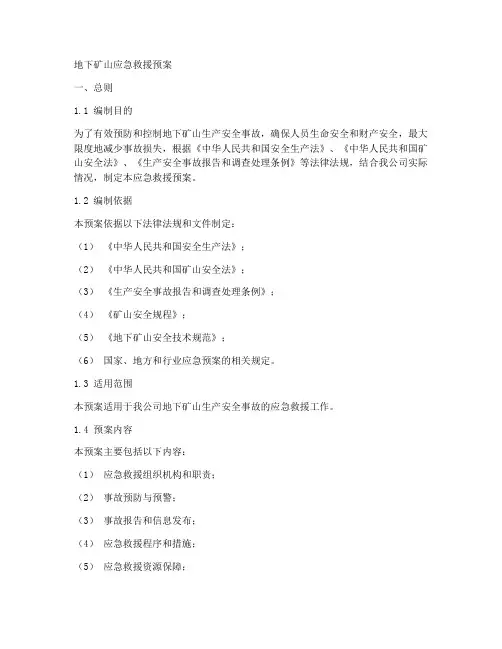 地下矿山应急救援预案

一、总则

1.1 编制目的

为了有效预防和控制地下矿山生产安全事故，确保人员生命安全和财产安全，最大限度地减少事故损失，根据《中华人民共和国安全生产法》、《中华人民共和国矿山安全法》、《生产安全事故报告和调查处理条例》等法律法规，结合我公司实际情况，制定本应急救援预案。

1.2 编制依据

本预案依据以下法律法规和文件制定：

（1）《中华人民共和国安全生产法》；

（2）《中华人民共和国矿山安全法》；

（3）《生产安全事故报告和调查处理条例》；

（4）《矿山安全规程》；

（5）《地下矿山安全技术规范》；

（6）国家、地方和行业应急预案的相关规定。

1.3 适用范围

本预案适用于我公司地下矿山生产安全事故的应急救援工作。

1.4 预案内容

本预案主要包括以下内容：

（1）应急救援组织机构和职责；

（2）事故预防与预警；

（3）事故报告和信息发布；

（4）应急救援程序和措施；

（5）应急救援资源保障；